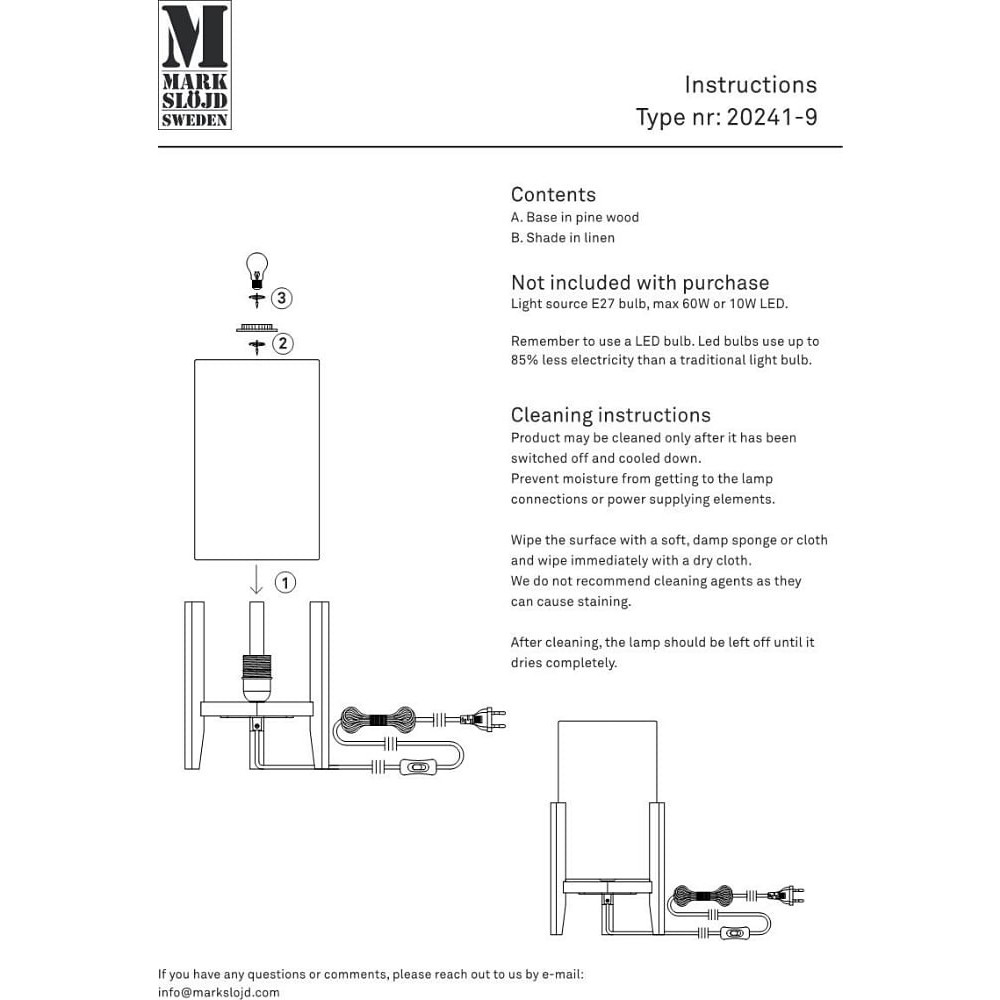 M
MARK
SLÖJD
SWEDEN

Instructions
Type nr: 20241-9

3
2
1

Contents
A. Base in pine wood
B. Shade in linen

Not included with purchase
Light source E27 bulb, max 60W or 10W LED.

Remember to use a LED bulb. Led bulbs use up to 85% less electricity than a traditional light bulb.

Cleaning instructions
Product may be cleaned only after it has been switched off and cooled down.
Prevent moisture from getting to the lamp connections or power supplying elements.

Wipe the surface with a soft, damp sponge or cloth and wipe immediately with a dry cloth.
We do not recommend cleaning agents as they can cause staining.

After cleaning, the lamp should be left off until it dries completely.

If you have any questions or comments, please reach out to us by e-mail:
info@markslojd.com